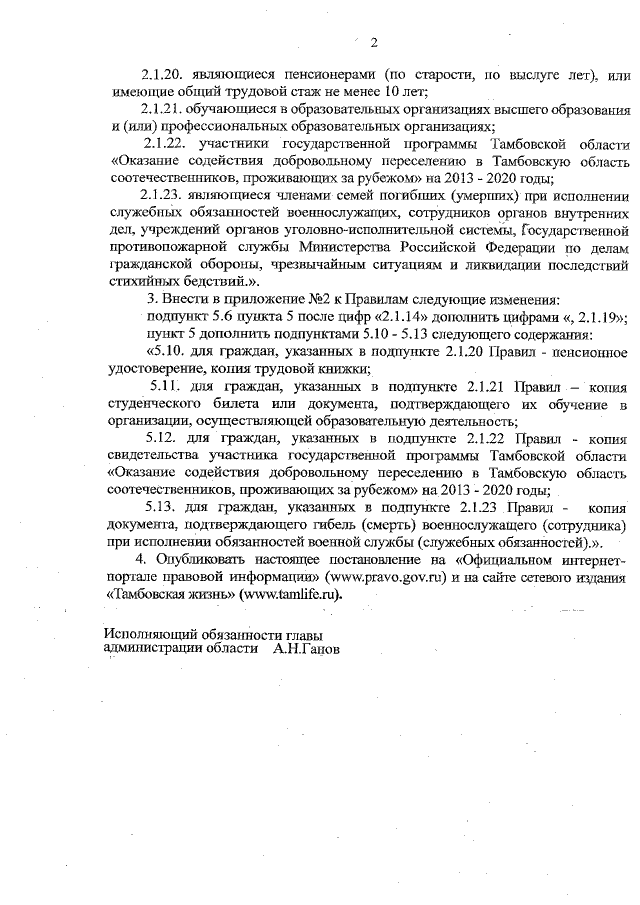 2

2.1.20. являющиеся пенсионерами (по старости, по выслуге лет), или имеющие общий трудовой стаж не менее 10 лет;

2.1.21. обучающиеся в образовательных организациях высшего образования и (или) профессиональных образовательных организациях;

2.1.22. участники государственной программы Тамбовской области «Оказание содействия добровольному переселению в Тамбовскую область соотечественников, проживающих за рубежом» на 2013 - 2020 годы;

2.1.23. являющиеся членами семей погибших (умерших) при исполнении служебных обязанностей военнослужащих, сотрудников органов внутренних дел, учреждений органов уголовно-исполнительной системы, Государственной противопожарной службы Министерства Российской Федерации по делам гражданской обороны, чрезвычайным ситуациям и ликвидации последствий стихийных бедствий.».

3. Внести в приложение №2 к Правилам следующие изменения:

подпункт 5.6 пункта 5 после цифр «2.1.14» дополнить цифрами «, 2.1.19»;

пункт 5 дополнить подпунктами 5.10 - 5.13 следующего содержания:

«5.10. для граждан, указанных в подпункте 2.1.20 Правил - пенсионное удостоверение, копия трудовой книжки;

5.11. для граждан, указанных в подпункте 2.1.21 Правил – копия студенческого билета или документа, подтверждающего их обучение в организации, осуществляющей образовательную деятельность;

5.12. для граждан, указанных в подпункте 2.1.22 Правил - копия свидетельства участника государственной программы Тамбовской области «Оказание содействия добровольному переселению в Тамбовскую область соотечественников, проживающих за рубежом» на 2013 - 2020 годы;

5.13. для граждан, указанных в подпункте 2.1.23 Правил - копия документа, подтверждающего гибель (смерть) военнослужащего (сотрудника) при исполнении обязанностей военной службы (служебных обязанностей).».

4. Опубликовать настоящее постановление на «Официальном интернет-портале правовой информации» (www.pravo.gov.ru) и на сайте сетевого издания «Тамбовская жизнь» (www.tamlife.ru).

Исполняющий обязанности главы администрации области А.Н.Ганов